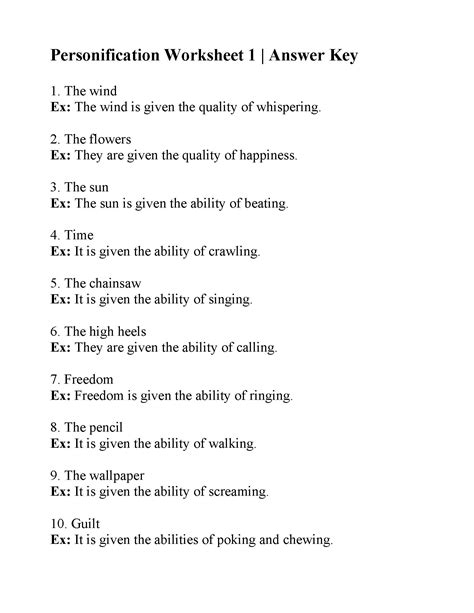 Personification Worksheet 1 | Answer Key

1. The wind
Ex: The wind is given the quality of whispering.

2. The flowers
Ex: They are given the quality of happiness.

3. The sun
Ex: The sun is given the ability of beating.

4. Time
Ex: It is given the ability of crawling.

5. The chainsaw
Ex: It is given the ability of singing.

6. The high heels
Ex: They are given the ability of calling.

7. Freedom
Ex: Freedom is given the ability of ringing.

8. The pencil
Ex: It is given the ability of walking.

9. The wallpaper
Ex: It is given the ability of screaming.

10. Guilt
Ex: It is given the abilities of poking and chewing.